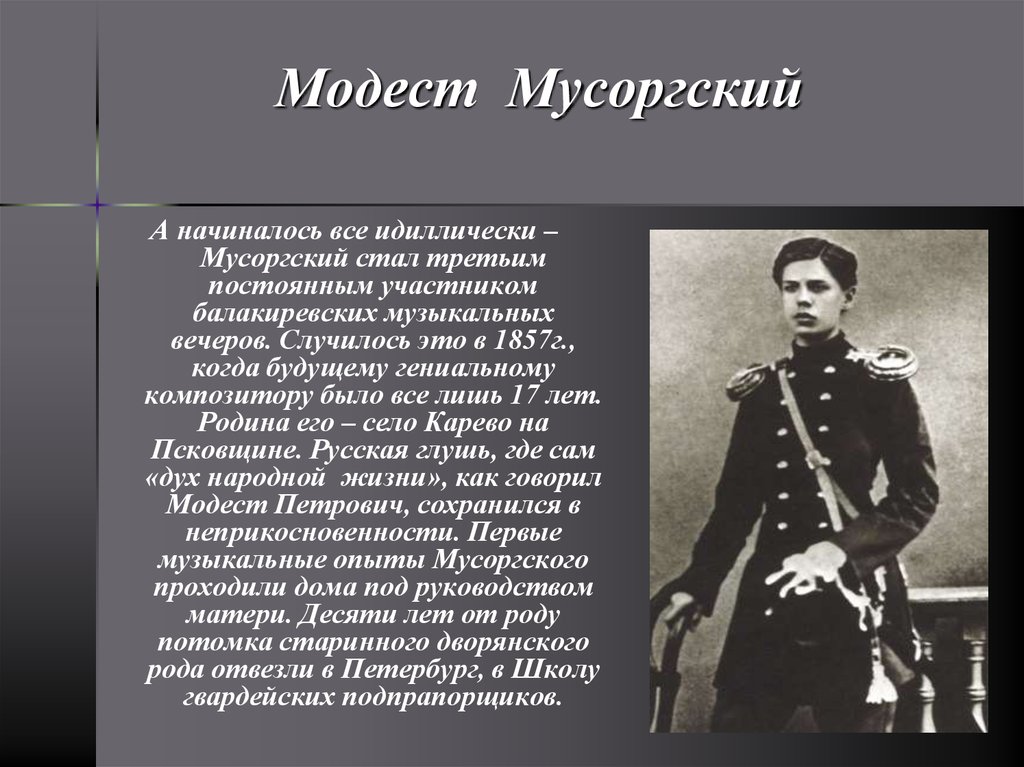 Модест Мусоргский

А начиналось все идиллически – Мусоргский стал третьим постоянным участником балакиревских музыкальных вечеров. Случилось это в 1857г., когда будущему гениальному композитору было все лишь 17 лет. Родина его – село Карево на Псковщине. Русская глушь, где сам «дух народной жизни», как говорил Модест Петрович, сохранился в неприкосновенности. Первые музыкальные опыты Мусоргского проходили дома под руководством матери. Десяти лет от роду потомка старинного дворянского рода отвезли в Петербург, в Школу гвардейских подпрапорщиков.